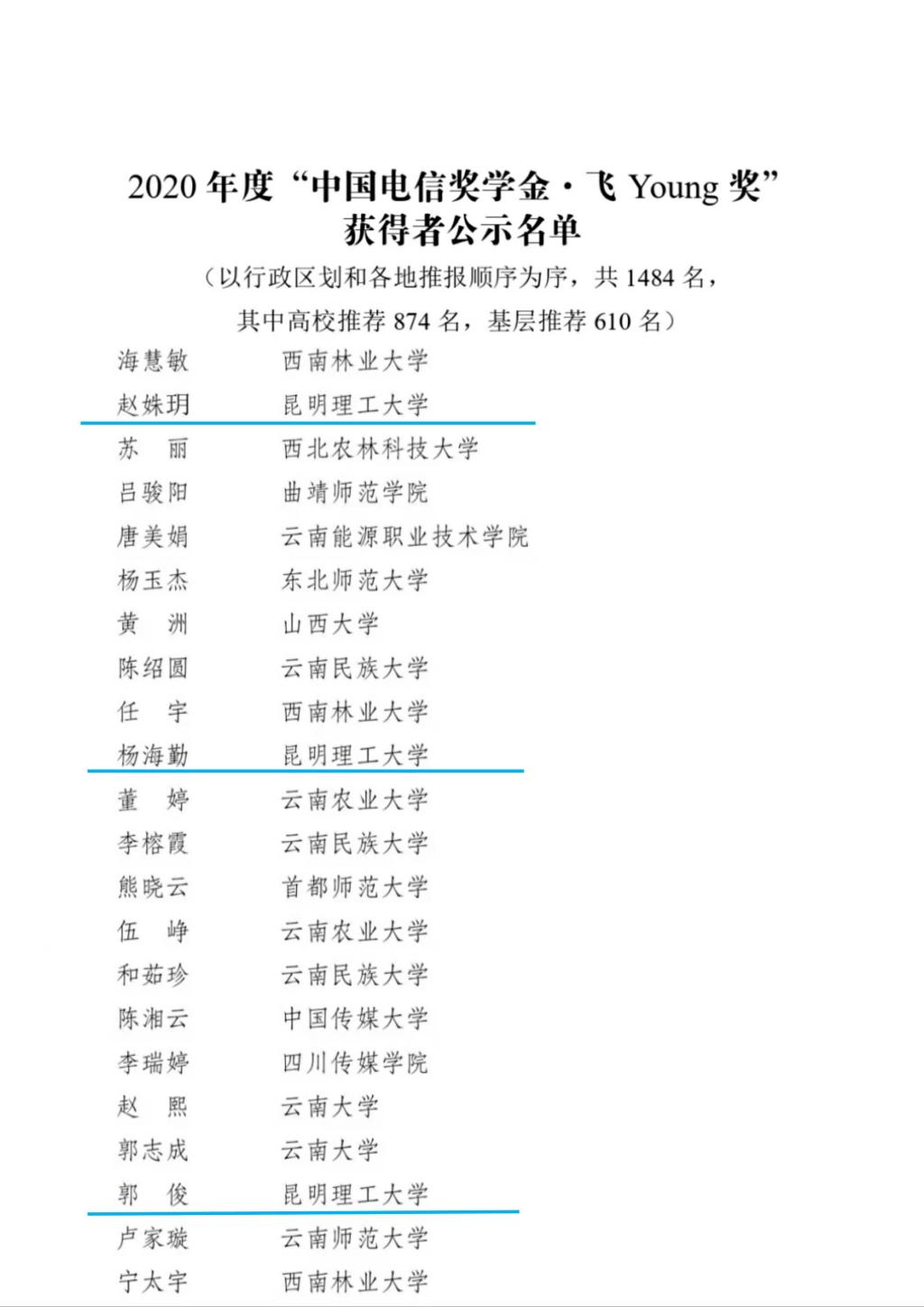 2020 年度“中国电信奖学金·飞 Young 奖”
获得者公示名单

（以行政区划和各地推报顺序为序，共 1484 名，
其中高校推荐 874 名，基层推荐 610 名）

| | |
|---|---|
| 海慧敏 | 西南林业大学 |
| 赵姝玥 | 昆明理工大学 |
| 苏　丽 | 西北农林科技大学 |
| 吕骏阳 | 曲靖师范学院 |
| 唐美娟 | 云南能源职业技术学院 |
| 杨玉杰 | 东北师范大学 |
| 黄　洲 | 山西大学 |
| 陈绍圆 | 云南民族大学 |
| 任　宇 | 西南林业大学 |
| 杨海勤 | 昆明理工大学 |
| 董　婷 | 云南农业大学 |
| 李榕霞 | 云南民族大学 |
| 熊晓云 | 首都师范大学 |
| 伍　峥 | 云南农业大学 |
| 和茹珍 | 云南民族大学 |
| 陈湘云 | 中国传媒大学 |
| 李瑞婷 | 四川传媒学院 |
| 赵　熙 | 云南大学 |
| 郭志成 | 云南大学 |
| 郭　俊 | 昆明理工大学 |
| 卢家璇 | 云南师范大学 |
| 宁太宇 | 西南林业大学 |